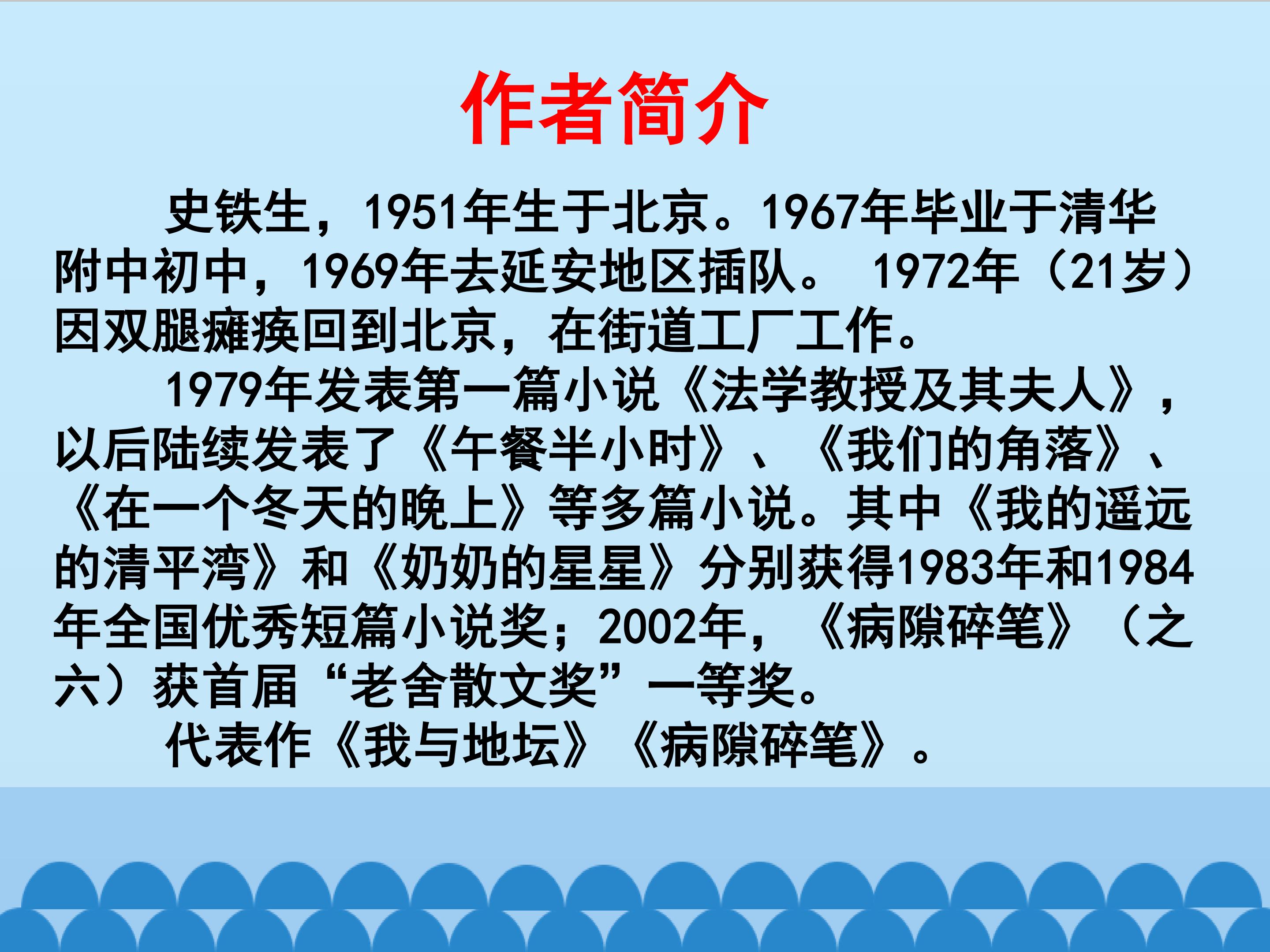 作者简介

史铁生，1951年生于北京。1967年毕业于清华附中初中，1969年去延安地区插队。 1972年（21岁）因双腿瘫痪回到北京，在街道工厂工作。

1979年发表第一篇小说《法学教授及其夫人》，以后陆续发表了《午餐半小时》、《我们的角落》、《在一个冬天的晚上》等多篇小说。其中《我的遥远的清平湾》和《奶奶的星星》分别获得1983年和1984年全国优秀短篇小说奖；2002年，《病隙碎笔》（之六）获首届“老舍散文奖”一等奖。

代表作《我与地坛》《病隙碎笔》。